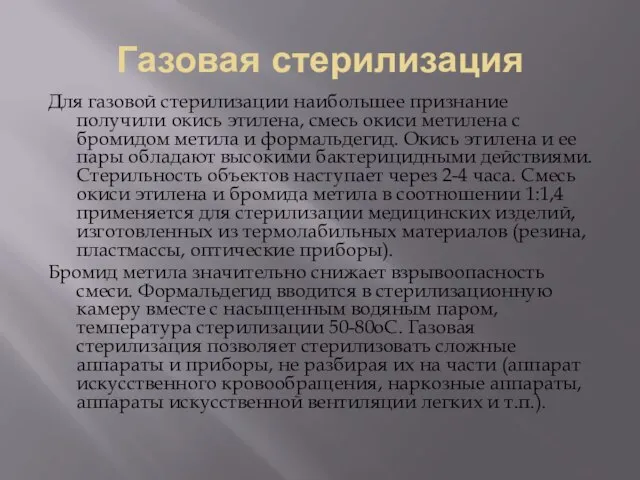 Газовая стерилизация

Для газовой стерилизации наибольшее признание получили окись этилена, смесь окиси метилена с бромидом метила и формальдегид. Окись этилена и ее пары обладают высокими бактерицидными действиями. Стерильность объектов наступает через 2-4 часа. Смесь окиси этилена и бромида метила в соотношении 1:1,4 применяется для стерилизации медицинских изделий, изготовленных из термолабильных материалов (резина, пластмассы, оптические приборы).

Бромид метила значительно снижает взрывоопасность смеси. Формальдегид вводится в стерилизационную камеру вместе с насыщенным водяным паром, температура стерилизации 50-80оС. Газовая стерилизация позволяет стерилизовать сложные аппараты и приборы, не разбирая их на части (аппарат искусственного кровообращения, наркозные аппараты, аппараты искусственной вентиляции легких и т.п.).